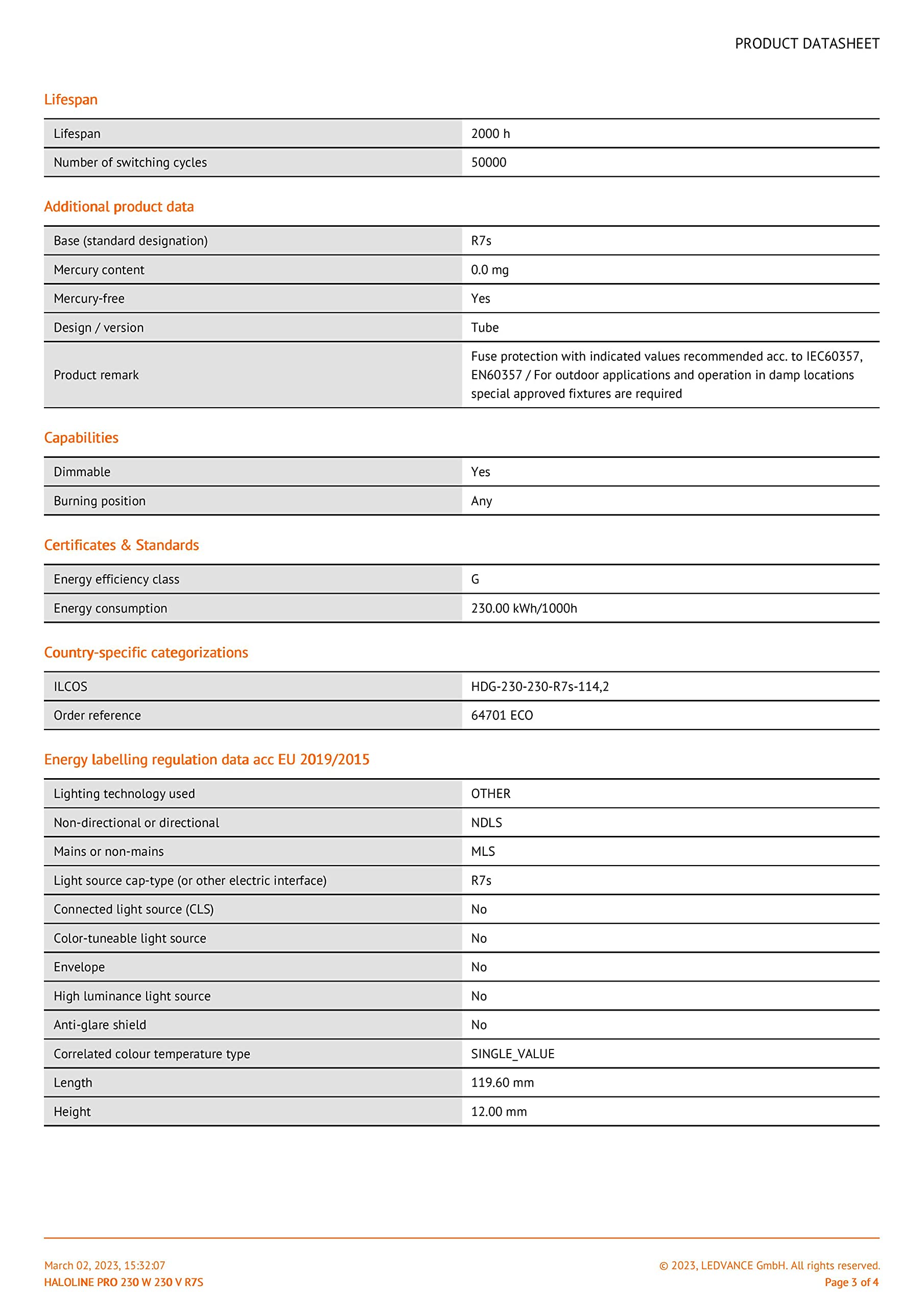 PRODUCT DATASHEET

Lifespan

| Lifespan | 2000 h |
|---|---|
| Number of switching cycles | 50000 |

Additional product data

| Base (standard designation) | R7s |
|---|---|
| Mercury content | 0.0 mg |
| Mercury-free | Yes |
| Design / version | Tube |
| Product remark | Fuse protection with indicated values recommended acc. to IEC60357, EN60357 / For outdoor applications and operation in damp locations special approved fixtures are required |

Capabilities

| Dimmable | Yes |
|---|---|
| Burning position | Any |

Certificates & Standards

| Energy efficiency class | G |
|---|---|
| Energy consumption | 230.00 kWh/1000h |

Country-specific categorizations

| ILCOS | HDG-230-230-R7s-114,2 |
|---|---|
| Order reference | 64701 ECO |

Energy labelling regulation data acc EU 2019/2015

| Lighting technology used | OTHER |
|---|---|
| Non-directional or directional | NDLS |
| Mains or non-mains | MLS |
| Light source cap-type (or other electric interface) | R7s |
| Connected light source (CLS) | No |
| Color-tuneable light source | No |
| Envelope | No |
| High luminance light source | No |
| Anti-glare shield | No |
| Correlated colour temperature type | SINGLE_VALUE |
| Length | 119.60 mm |
| Height | 12.00 mm |

March 02, 2023, 15:32:07
HALOLINE PRO 230 W 230 V R7S

© 2023, LEDVANCE GmbH. All rights reserved.
Page 3 of 4